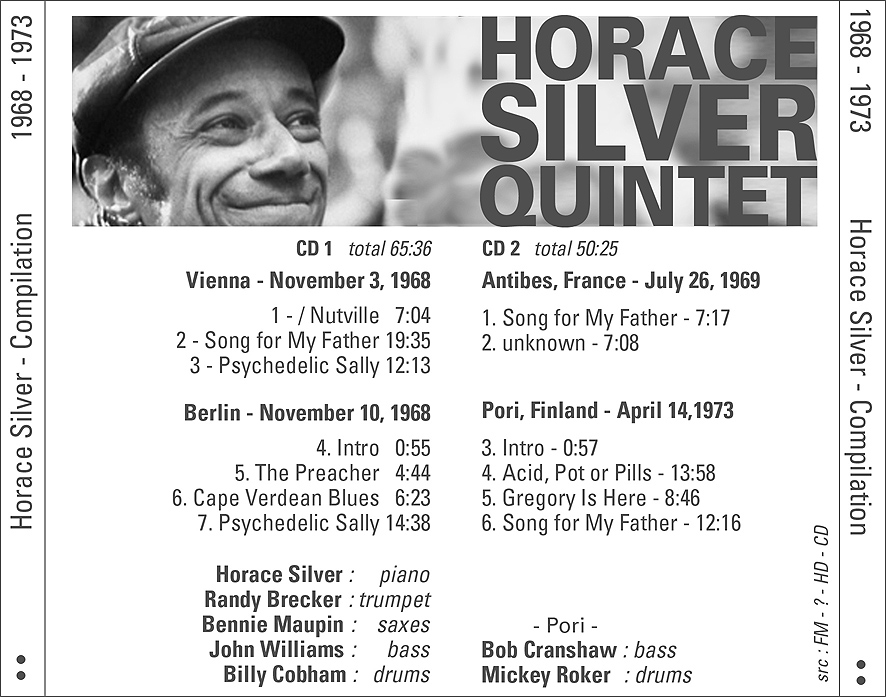 Horace Silver - Compilation 1968 - 1973

HORACE SILVER QUINTET

CD 1 total 65:36

Vienna - November 3, 1968

1 - / Nutville 7:04
2 - Song for My Father 19:35
3 - Psychedelic Sally 12:13

Berlin - November 10, 1968

4. Intro 0:55
5. The Preacher 4:44
6. Cape Verdean Blues 6:23
7. Psychedelic Sally 14:38

Horace Silver : piano
Randy Brecker : trumpet
Bennie Maupin : saxes
John Williams : bass
Billy Cobham : drums

CD 2 total 50:25

Antibes, France - July 26, 1969

1. Song for My Father - 7:17
2. unknown - 7:08

Pori, Finland - April 14,1973

3. Intro - 0:57
4. Acid, Pot or Pills - 13:58
5. Gregory Is Here - 8:46
6. Song for My Father - 12:16

- Pori -
Bob Cranshaw : bass
Mickey Roker : drums

src : FM - ? - HD - CD

1968 - 1973 Horace Silver - Compilation